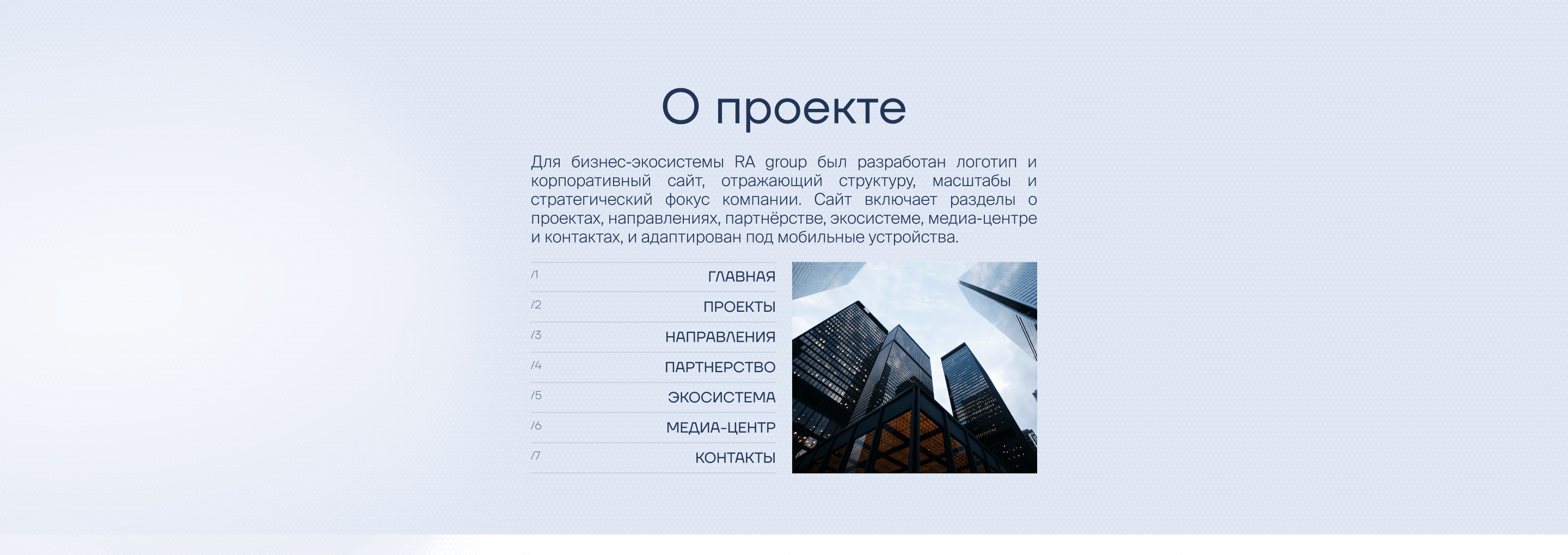 О проекте

Для бизнес-экосистемы RA group был разработан логотип и корпоративный сайт, отражающий структуру, масштабы и стратегический фокус компании. Сайт включает разделы о проектах, направлениях, партнёрстве, экосистеме, медиа-центре и контактах, и адаптирован под мобильные устройства.

/1 ГЛАВНАЯ
/2 ПРОЕКТЫ
/3 НАПРАВЛЕНИЯ
/4 ПАРТНЕРСТВО
/5 ЭКОСИСТЕМА
/6 МЕДИА-ЦЕНТР
/7 КОНТАКТЫ